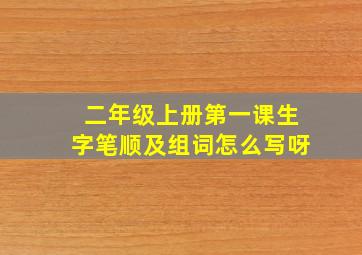 二年级上册第一课生字笔顺及组词怎么写呀